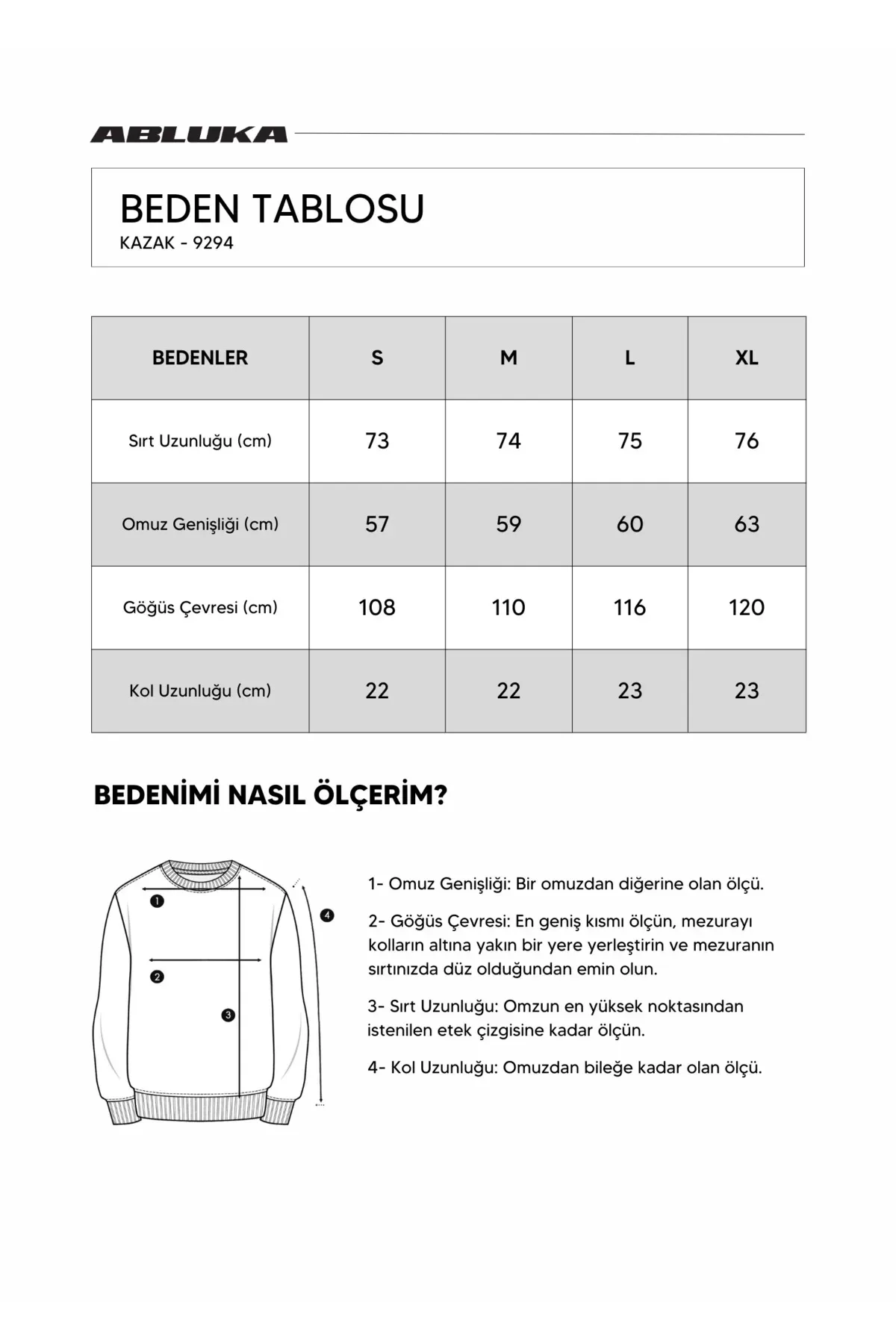 ABLUKA

BEDEN TABLOSU
KAZAK - 9294

| BEDENLER | S | M | L | XL |
|---|---|---|---|---|
| Sırt Uzunluğu (cm) | 73 | 74 | 75 | 76 |
| Omuz Genişliği (cm) | 57 | 59 | 60 | 63 |
| Göğüs Çevresi (cm) | 108 | 110 | 116 | 120 |
| Kol Uzunluğu (cm) | 22 | 22 | 23 | 23 |

BEDENİMİ NASIL ÖLÇERİM?

1
2
3
4

1- Omuz Genişliği: Bir omuzdan diğerine olan ölçü.

2- Göğüs Çevresi: En geniş kısmı ölçün, mezurayı kolların altına yakın bir yere yerleştirin ve mezuranın sırtınızda düz olduğundan emin olun.

3- Sırt Uzunluğu: Omzun en yüksek noktasından istenilen etek çizgisine kadar ölçün.

4- Kol Uzunluğu: Omuzdan bileğe kadar olan ölçü.